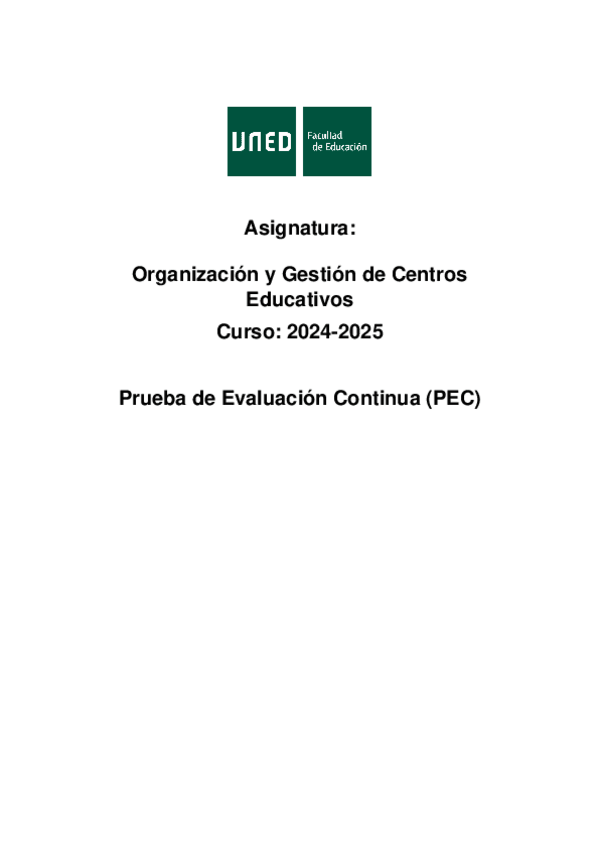 UNED

Facultad de Educación

Asignatura:

Organización y Gestión de Centros Educativos

Curso: 2024-2025

Prueba de Evaluación Continua (PEC)